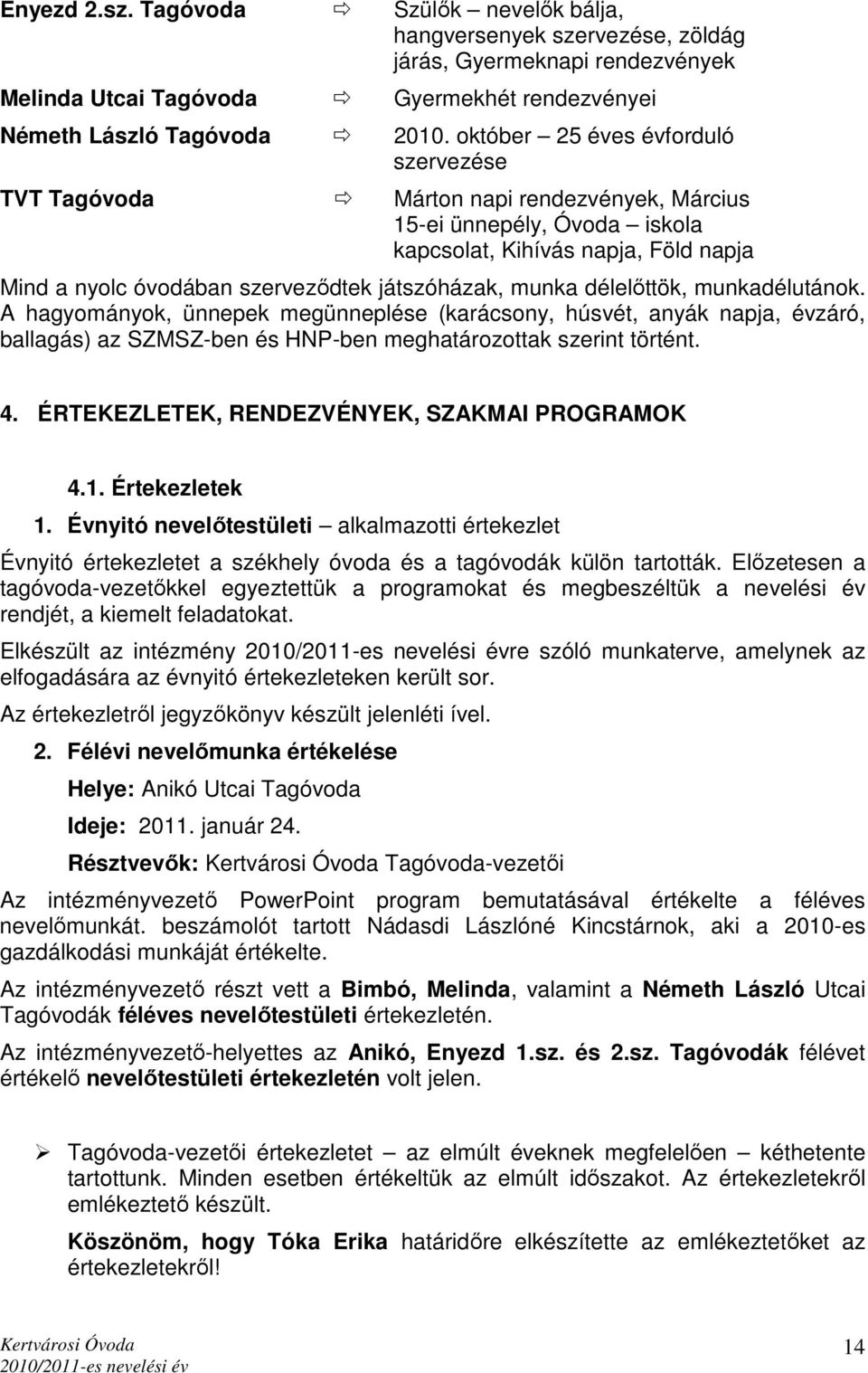 Enyezd 2.sz. Tagóvoda ⇨ Szülők – nevelők bálja, hangversenyek szervezése, zöldág járás, Gyermeknapi rendezvények

Melinda Utcai Tagóvoda ⇨ Gyermekhét rendezvényei

Németh László Tagóvoda ⇨ 2010. október – 25 éves évforduló szervezése

TVT Tagóvoda ⇨ Márton napi rendezvények, Március 15-ei ünnepély, Óvoda – iskola kapcsolat, Kihívás napja, Föld napja

Mind a nyolc óvodában szerveződtek játszóházak, munka délelőttök, munkadélutánok. A hagyományok, ünnepek megünneplése (karácsony, húsvét, anyák napja, évzáró, ballagás) az SZMSZ-ben és HNP-ben meghatározottak szerint történt.

4. ÉRTEKEZLETEK, RENDEZVÉNYEK, SZAKMAI PROGRAMOK

4.1. Értekezletek

1. Évnyitó nevelőtestületi – alkalmazotti értekezlet

Évnyitó értekezletet a székhely óvoda és a tagóvodák külön tartották. Előzetesen a tagóvoda-vezetőkkel egyeztettük a programokat és megbeszéltük a nevelési év rendjét, a kiemelt feladatokat.

Elkészült az intézmény 2010/2011-es nevelési évre szóló munkaterve, amelynek az elfogadására az évnyitó értekezleteken került sor.

Az értekezletről jegyzőkönyv készült jelenléti ível.

2. Félévi nevelőmunka értékelése

Helye: Anikó Utcai Tagóvoda

Ideje: 2011. január 24.

Résztvevők: Kertvárosi Óvoda Tagóvoda-vezetői

Az intézményvezető PowerPoint program bemutatásával értékelte a féléves nevelőmunkát. beszámolót tartott Nádasdi Lászlóné Kincstárnok, aki a 2010-es gazdálkodási munkáját értékelte.

Az intézményvezető részt vett a Bimbó, Melinda, valamint a Németh László Utcai Tagóvodák féléves nevelőtestületi értekezletén.

Az intézményvezető-helyettes az Anikó, Enyezd 1.sz. és 2.sz. Tagóvodák félévet értékelő nevelőtestületi értekezletén volt jelen.

➢ Tagóvoda-vezetői értekezletet az elmúlt éveknek megfelelően kéthetente tartottunk. Minden esetben értékeltük az elmúlt időszakot. Az értekezletekről emlékeztető készült.

Köszönöm, hogy Tóka Erika határidőre elkészítette az emlékeztetőket az értekezletekről!

Kertvárosi Óvoda
2010/2011-es nevelési év

14